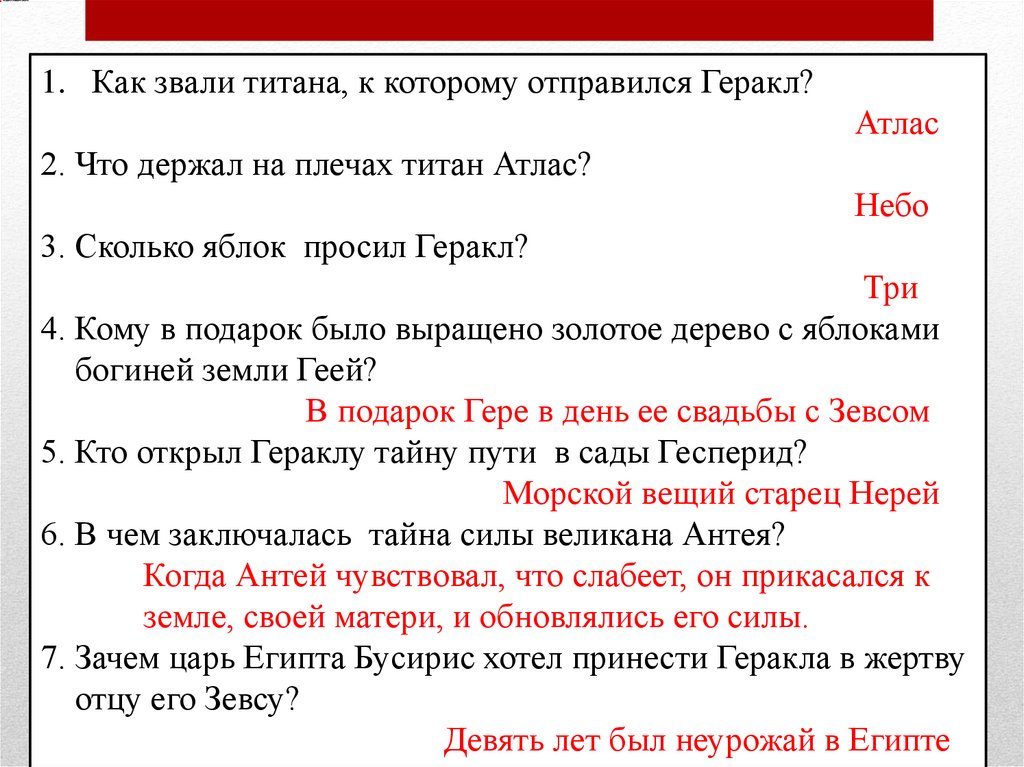 1. Как звали титана, к которому отправился Геракл?

Атлас

2. Что держал на плечах титан Атлас?

Небо

3. Сколько яблок просил Геракл?

Три

4. Кому в подарок было выращено золотое дерево с яблоками богиней земли Геей?

В подарок Гере в день ее свадьбы с Зевсом

5. Кто открыл Гераклу тайну пути в сады Гесперид?

Морской вещий старец Нерей

6. В чем заключалась тайна силы великана Антея?

Когда Антей чувствовал, что слабеет, он прикасался к земле, своей матери, и обновлялись его силы.

7. Зачем царь Египта Бусирис хотел принести Геракла в жертву отцу его Зевсу?

Девять лет был неурожай в Египте